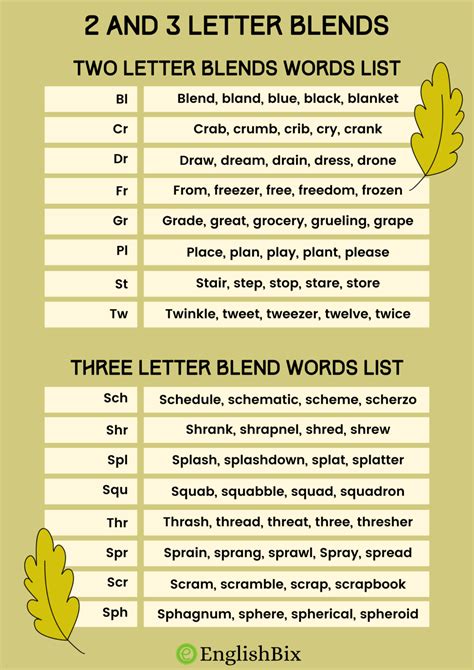 2 AND 3 LETTER BLENDS

TWO LETTER BLENDS WORDS LIST

| Bl | Blend, bland, blue, black, blanket |
|---|---|
| Cr | Crab, crumb, crib, cry, crank |
| Dr | Draw, dream, drain, dress, drone |
| Fr | From, freezer, free, freedom, frozen |
| Gr | Grade, great, grocery, grueling, grape |
| Pl | Place, plan, play, plant, please |
| St | Stair, step, stop, stare, store |
| Tw | Twinkle, tweet, tweezer, twelve, twice |

THREE LETTER BLEND WORDS LIST

| Sch | Schedule, schematic, scheme, scherzo |
|---|---|
| Shr | Shrank, shrapnel, shred, shrew |
| Spl | Splash, splashdown, splat, splatter |
| Squ | Squab, squabble, squad, squadron |
| Thr | Thrash, thread, threat, three, thresher |
| Spr | Sprain, sprang, sprawl, Spray, spread |
| Scr | Scram, scramble, scrap, scrapbook |
| Sph | Sphagnum, sphere, spherical, spheroid |

EnglishBix